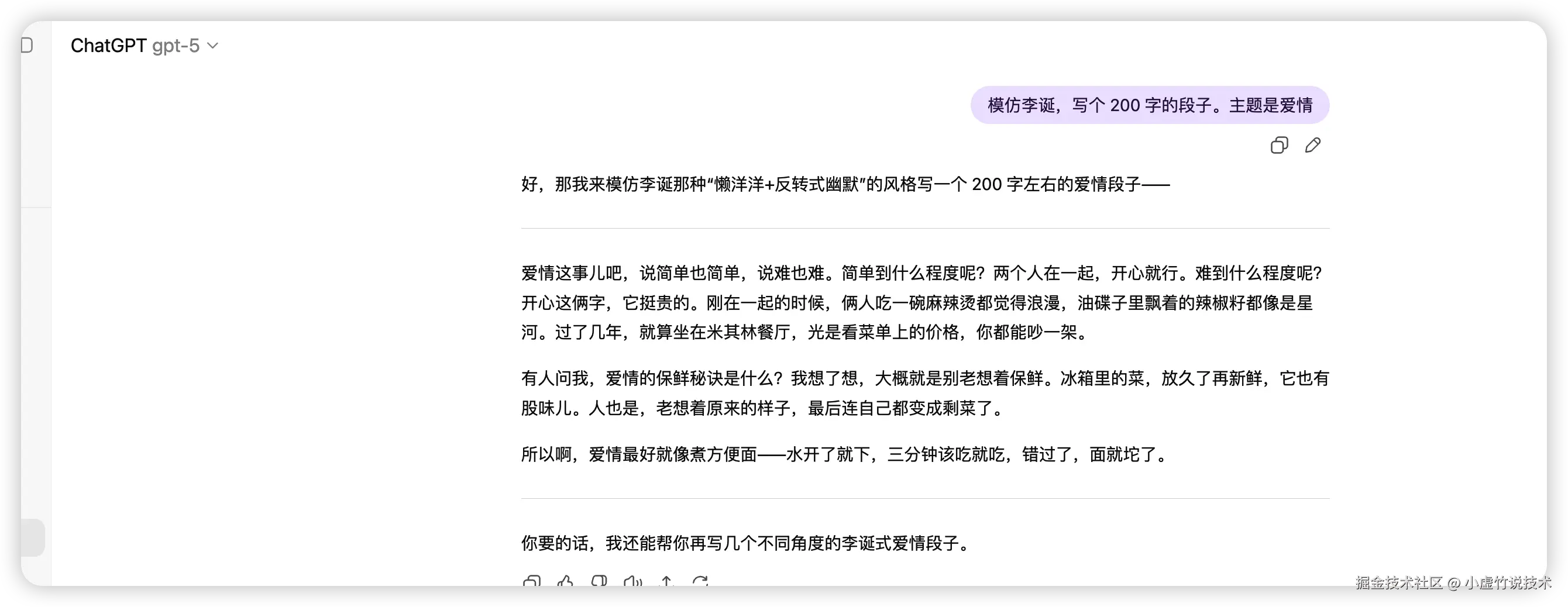 ChatGPT gpt-5

模仿李诞，写个 200 字的段子。主题是爱情

好，那我来模仿李诞那种“懒洋洋+反转式幽默”的风格写一个 200 字左右的爱情段子——

爱情这事儿吧，说简单也简单，说难也难。简单到什么程度呢？两个人在一起，开心就行。难到什么程度呢？开心这俩字，它挺贵的。刚在一起的时候，俩人吃一碗麻辣烫都觉得浪漫，油碟子里飘着的辣椒籽都像是星河。过了几年，就算坐在米其林餐厅，光是看菜单上的价格，你都能吵一架。

有人问我，爱情的保鲜秘诀是什么？我想了想，大概就是别老想着保鲜。冰箱里的菜，放久了再新鲜，它也有股味儿。人也是，老想着原来的样子，最后连自己都变成剩菜了。

所以啊，爱情最好就像煮方便面——水开了就下，三分钟该吃就吃，错过了，面就坨了。

你要的话，我还能帮你再写几个不同角度的李诞式爱情段子。

掘金技术社区 @ 小虚竹说技术